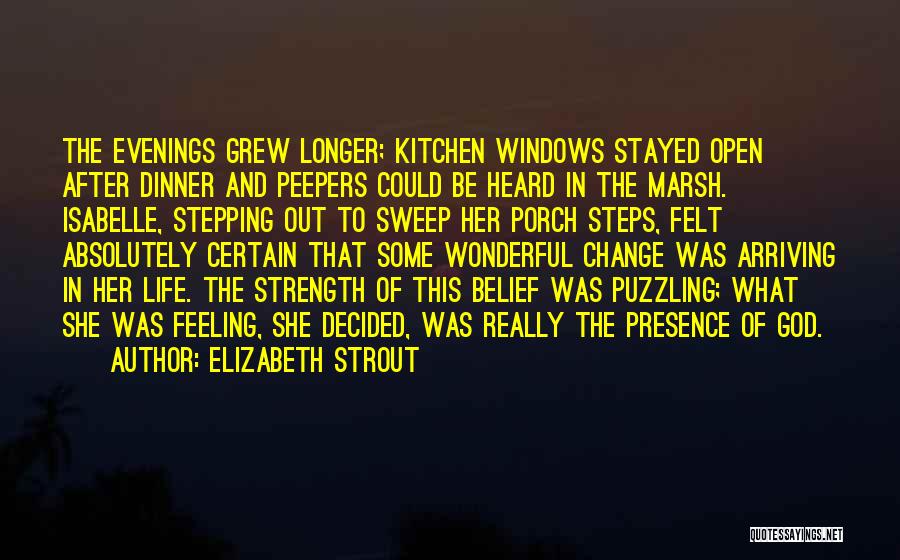 THE EVENINGS GREW LONGER; KITCHEN WINDOWS STAYED OPEN AFTER DINNER AND PEEPERS COULD BE HEARD IN THE MARSH. ISABELLE, STEPPING OUT TO SWEEP HER PORCH STEPS, FELT ABSOLUTELY CERTAIN THAT SOME WONDERFUL CHANGE WAS ARRIVING IN HER LIFE. THE STRENGTH OF THIS BELIEF WAS PUZZLING; WHAT SHE WAS FEELING, SHE DECIDED, WAS REALLY THE PRESENCE OF GOD.

AUTHOR: ELIZABETH STROUT

QUOTESSAYINGS.NET